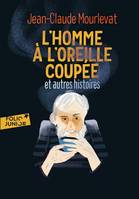 Jean-Claude Mourlevat

L'HOMME À L'OREILLE COUPÉE
et autres histoires

FOLIO JUNIOR